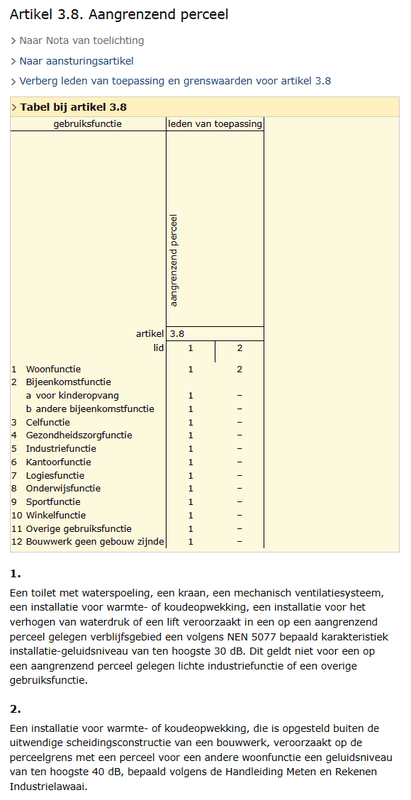 Artikel 3.8. Aangrenzend perceel

> Naar Nota van toelichting

> Naar aansturingsartikel

> Verberg leden van toepassing en grenswaarden voor artikel 3.8

> Tabel bij artikel 3.8

| gebruiksfunctie | leden van toepassing | |
|---|---|---|
| | aangrenzend perceel | |
| artikel | 3.8 | |
| lid | 1 | 2 |
| 1 Woonfunctie | 1 | 2 |
| 2 Bijeenkomstfunctie | | |
| a voor kinderopvang | 1 | – |
| b andere bijeenkomstfunctie | 1 | – |
| 3 Celfunctie | 1 | – |
| 4 Gezondheidszorgfunctie | 1 | – |
| 5 Industriefunctie | 1 | – |
| 6 Kantoorfunctie | 1 | – |
| 7 Logiesfunctie | 1 | – |
| 8 Onderwijsfunctie | 1 | – |
| 9 Sportfunctie | 1 | – |
| 10 Winkelfunctie | 1 | – |
| 11 Overige gebruiksfunctie | 1 | – |
| 12 Bouwwerk geen gebouw zijnde | 1 | – |

1.

Een toilet met waterspoeling, een kraan, een mechanisch ventilatiesysteem, een installatie voor warmte- of koudeopwekking, een installatie voor het verhogen van waterdruk of een lift veroorzaakt in een op een aangrenzend perceel gelegen verblijfsgebied een volgens NEN 5077 bepaald karakteristiek installatie-geluidsniveau van ten hoogste 30 dB. Dit geldt niet voor een op een aangrenzend perceel gelegen lichte industriefunctie of een overige gebruiksfunctie.

2.

Een installatie voor warmte- of koudeopwekking, die is opgesteld buiten de uitwendige scheidingsconstructie van een bouwwerk, veroorzaakt op de perceelgrens met een perceel voor een andere woonfunctie een geluidsniveau van ten hoogste 40 dB, bepaald volgens de Handleiding Meten en Rekenen Industrielawaai.